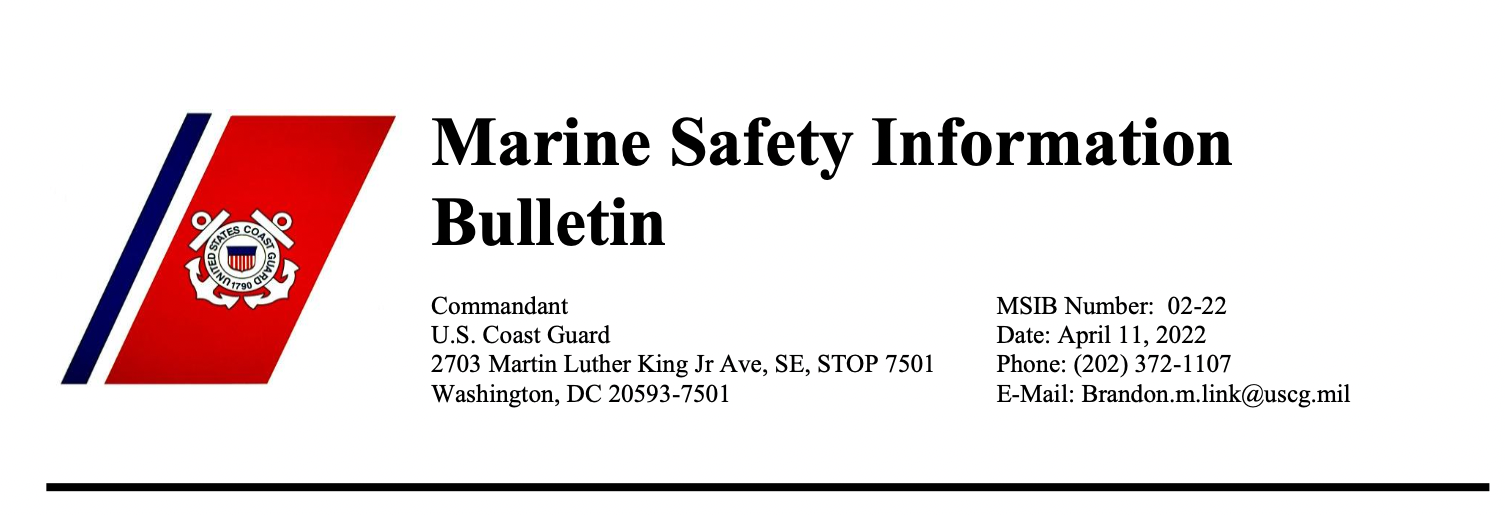 UNITED STATES COAST GUARD
1790

Marine Safety Information Bulletin

Commandant
U.S. Coast Guard
2703 Martin Luther King Jr Ave, SE, STOP 7501
Washington, DC 20593-7501

MSIB Number: 02-22
Date: April 11, 2022
Phone: (202) 372-1107
E-Mail: Brandon.m.link@uscg.mil